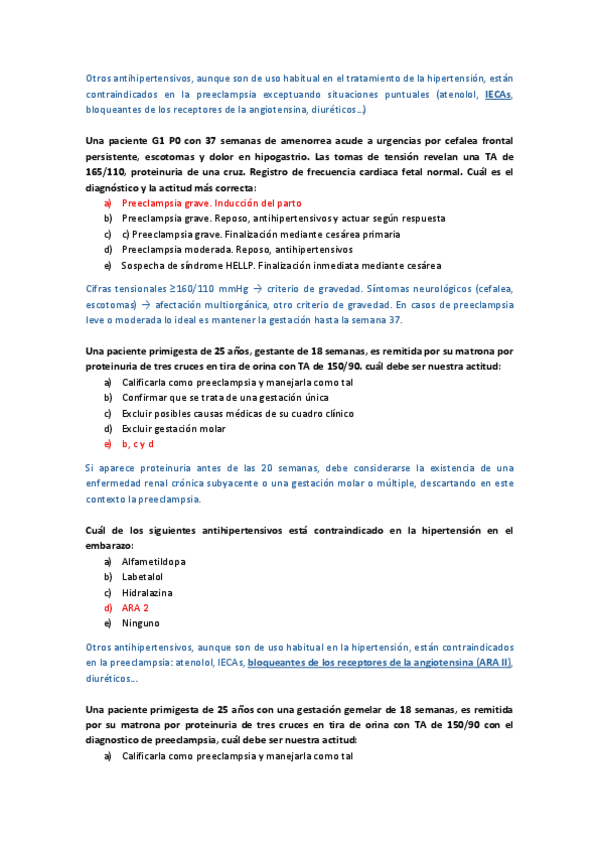 Otros antihipertensivos, aunque son de uso habitual en el tratamiento de la hipertensión, están contraindicados en la preeclampsia exceptuando situaciones puntuales (atenolol, IECAs, bloqueantes de los receptores de la angiotensina, diuréticos...)

Una paciente G1 P0 con 37 semanas de amenorrea acude a urgencias por cefalea frontal persistente, escotomas y dolor en hipogastrio. Las tomas de tensión revelan una TA de 165/110, proteinuria de una cruz. Registro de frecuencia cardiaca fetal normal. Cuál es el diagnóstico y la actitud más correcta:

a) Preeclampsia grave. Inducción del parto
b) Preeclampsia grave. Reposo, antihipertensivos y actuar según respuesta
c) c) Preeclampsia grave. Finalización mediante cesárea primaria
d) Preeclampsia moderada. Reposo, antihipertensivos
e) Sospecha de síndrome HELLP. Finalización inmediata mediante cesárea

Cifras tensionales ≥160/110 mmHg → criterio de gravedad. Síntomas neurológicos (cefalea, escotomas) → afectación multiorgánica, otro criterio de gravedad. En casos de preeclampsia leve o moderada lo ideal es mantener la gestación hasta la semana 37.

Una paciente primigesta de 25 años, gestante de 18 semanas, es remitida por su matrona por proteinuria de tres cruces en tira de orina con TA de 150/90. cuál debe ser nuestra actitud:

a) Calificarla como preeclampsia y manejarla como tal
b) Confirmar que se trata de una gestación única
c) Excluir posibles causas médicas de su cuadro clínico
d) Excluir gestación molar
e) b, c y d

Si aparece proteinuria antes de las 20 semanas, debe considerarse la existencia de una enfermedad renal crónica subyacente o una gestación molar o múltiple, descartando en este contexto la preeclampsia.

Cuál de los siguientes antihipertensivos está contraindicado en la hipertensión en el embarazo:

a) Alfametildopa
b) Labetalol
c) Hidralazina
d) ARA 2
e) Ninguno

Otros antihipertensivos, aunque son de uso habitual en la hipertensión, están contraindicados en la preeclampsia: atenolol, IECAs, bloqueantes de los receptores de la angiotensina (ARA II), diuréticos...

Una paciente primigesta de 25 años con una gestación gemelar de 18 semanas, es remitida por su matrona por proteinuria de tres cruces en tira de orina con TA de 150/90 con el diagnostico de preeclampsia, cuál debe ser nuestra actitud:

a) Calificarla como preeclampsia y manejarla como tal